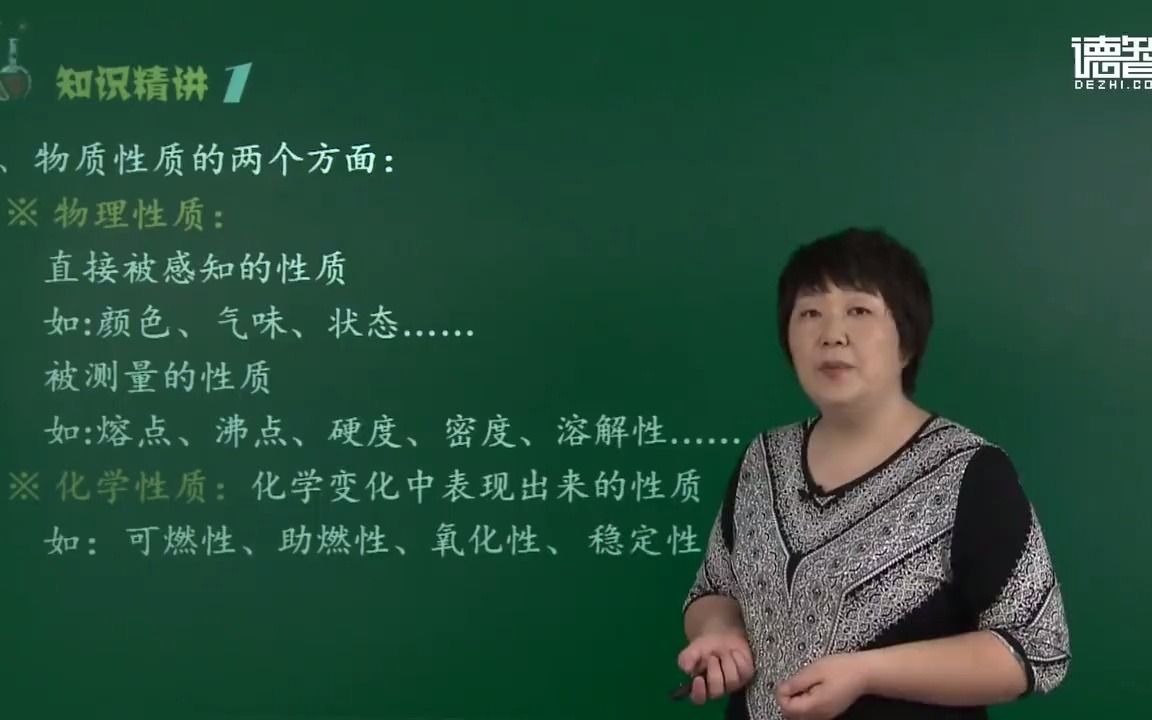 知识精讲 1

德智
DEZHI.CO

、物质性质的两个方面：

※ 物理性质：

直接被感知的性质

如:颜色、气味、状态……

被测量的性质

如:熔点、沸点、硬度、密度、溶解性……

※ 化学性质：化学变化中表现出来的性质

如：可燃性、助燃性、氧化性、稳定性